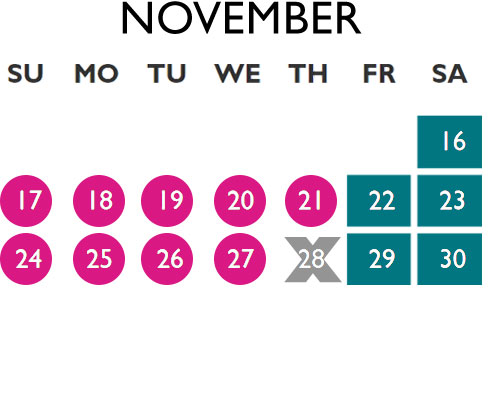 NOVEMBER

| SU | MO | TU | WE | TH | FR | SA |
|---|---|---|---|---|---|---|
| | | | | | | 16 |
| 17 | 18 | 19 | 20 | 21 | 22 | 23 |
| 24 | 25 | 26 | 27 | 28 | 29 | 30 |